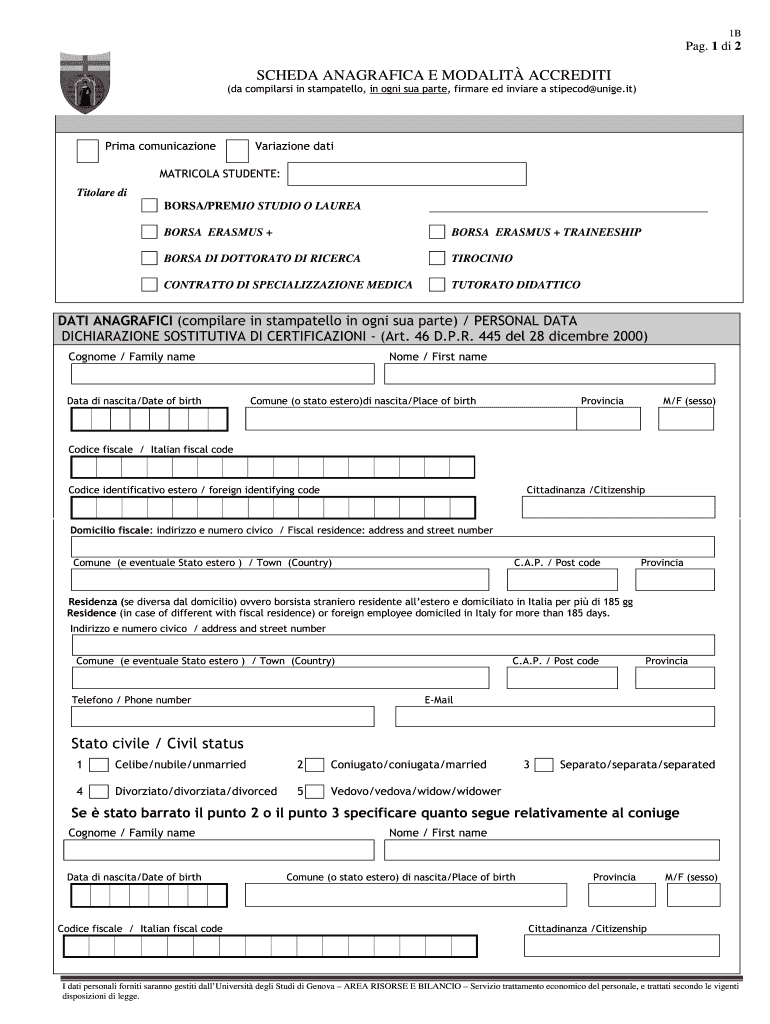 1B
Pag. 1 di 2

SCHEDA ANAGRAFICA E MODALITÀ ACCREDITI
(da compilarsi in stampatello, in ogni sua parte, firmare ed inviare a stipecod@unige.it)

Prima comunicazione
Variazione dati

MATRICOLA STUDENTE:

Titolare di
BORSA/PREMIO STUDIO O LAUREA
BORSA ERASMUS +
BORSA ERASMUS + TRAINEESHIP
BORSA DI DOTTORATO DI RICERCA
TIROCINIO
CONTRATTO DI SPECIALIZZAZIONE MEDICA
TUTORATO DIDATTICO

DATI ANAGRAFICI (compilare in stampatello in ogni sua parte) / PERSONAL DATA
DICHIARAZIONE SOSTITUTIVA DI CERTIFICAZIONI - (Art. 46 D.P.R. 445 del 28 dicembre 2000)

Cognome / Family name
Nome / First name

Data di nascita/Date of birth
Comune (o stato estero)di nascita/Place of birth
Provincia
M/F (sesso)

Codice fiscale / Italian fiscal code

Codice identificativo estero / foreign identifying code
Cittadinanza /Citizenship

Domicilio fiscale: indirizzo e numero civico / Fiscal residence: address and street number

Comune (e eventuale Stato estero ) / Town (Country)
C.A.P. / Post code
Provincia

Residenza (se diversa dal domicilio) ovvero borsista straniero residente all'estero e domiciliato in Italia per più di 185 gg
Residence (in case of different with fiscal residence) or foreign employee domiciled in Italy for more than 185 days.
Indirizzo e numero civico / address and street number

Comune (e eventuale Stato estero ) / Town (Country)
C.A.P. / Post code
Provincia

Telefono / Phone number
E-Mail

Stato civile / Civil status
1 Celibe/nubile/unmarried
2 Coniugato/coniugata/married
3 Separato/separata/separated
4 Divorziato/divorziata/divorced
5 Vedovo/vedova/widow/widower

Se è stato barrato il punto 2 o il punto 3 specificare quanto segue relativamente al coniuge
Cognome / Family name
Nome / First name

Data di nascita/Date of birth
Comune (o stato estero) di nascita/Place of birth
Provincia
M/F (sesso)

Codice fiscale / Italian fiscal code
Cittadinanza /Citizenship

I dati personali forniti saranno gestiti dall'Università degli Studi di Genova – AREA RISORSE E BILANCIO – Servizio trattamento economico del personale, e trattati secondo le vigenti disposizioni di legge.